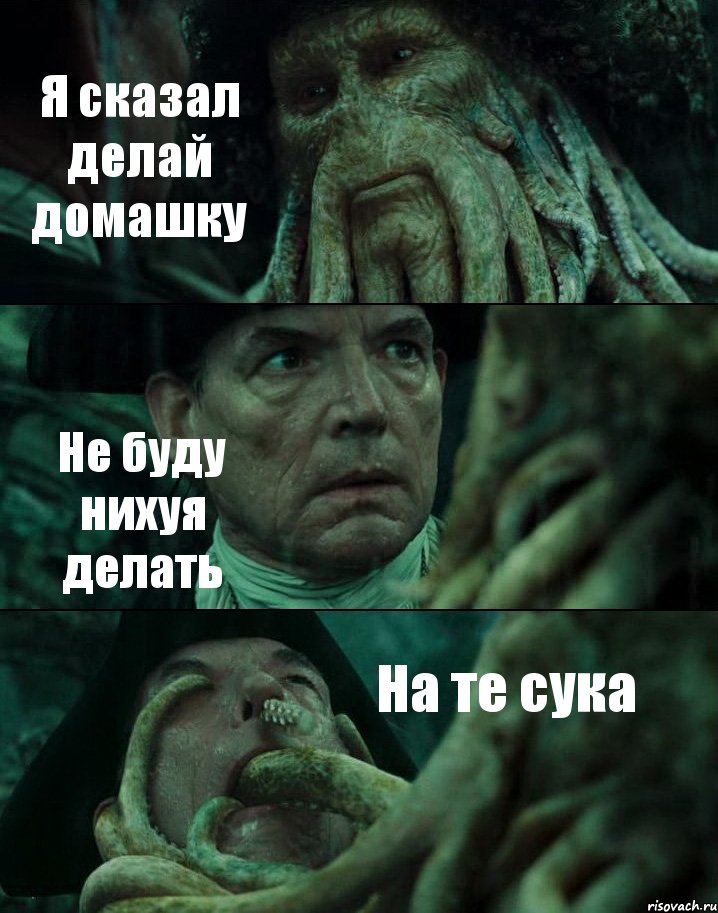 Я сказал делай домашку

Не буду нихуя делать

На те сука

risovach.ru